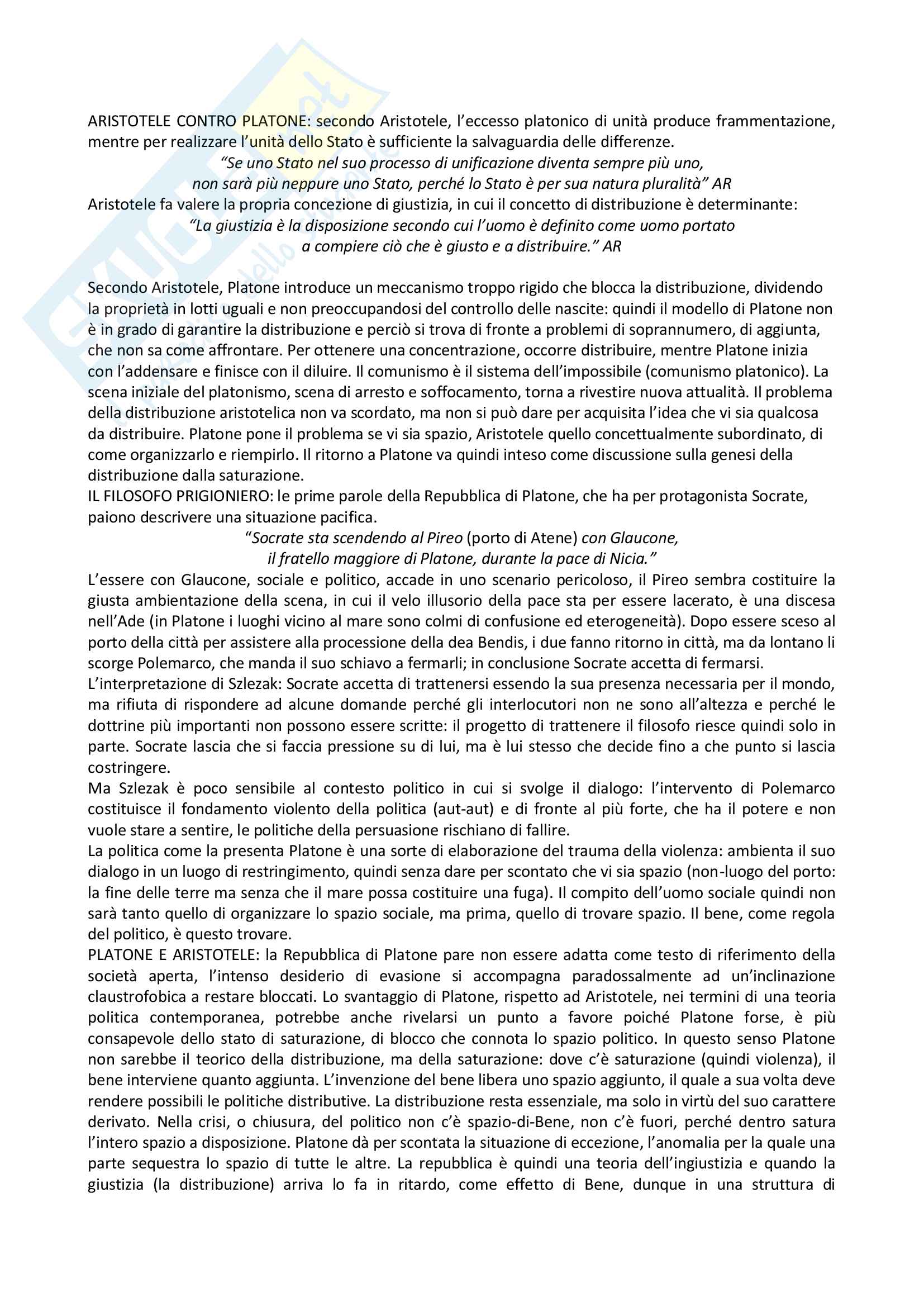 ARISTOTELE CONTRO PLATONE: secondo Aristotele, l'eccesso platonico di unità produce frammentazione, mentre per realizzare l'unità dello Stato è sufficiente la salvaguardia delle differenze.

"Se uno Stato nel suo processo di unificazione diventa sempre più uno, non sarà più neppure uno Stato, perché lo Stato è per sua natura pluralità" AR

Aristotele fa valere la propria concezione di giustizia, in cui il concetto di distribuzione è determinante:

"La giustizia è la disposizione secondo cui l'uomo è definito come uomo portato a compiere ciò che è giusto e a distribuire." AR

Secondo Aristotele, Platone introduce un meccanismo troppo rigido che blocca la distribuzione, dividendo la proprietà in lotti uguali e non preoccupandosi del controllo delle nascite: quindi il modello di Platone non è in grado di garantire la distribuzione e perciò si trova di fronte a problemi di soprannumero, di aggiunta, che non sa come affrontare. Per ottenere una concentrazione, occorre distribuire, mentre Platone inizia con l'addensare e finisce con il diluire. Il comunismo è il sistema dell'impossibile (comunismo platonico). La scena iniziale del platonismo, scena di arresto e soffocamento, torna a rivestire nuova attualità. Il problema della distribuzione aristotelica non va scordato, ma non si può dare per acquisita l'idea che vi sia qualcosa da distribuire. Platone pone il problema se vi sia spazio, Aristotele quello concettualmente subordinato, di come organizzarlo e riempirlo. Il ritorno a Platone va quindi inteso come discussione sulla genesi della distribuzione dalla saturazione.
IL FILOSOFO PRIGIONIERO: le prime parole della Repubblica di Platone, che ha per protagonista Socrate, paiono descrivere una situazione pacifica.

"Socrate sta scendendo al Pireo (porto di Atene) con Glaucone, il fratello maggiore di Platone, durante la pace di Nicia."

L'essere con Glaucone, sociale e politico, accade in uno scenario pericoloso, il Pireo sembra costituire la giusta ambientazione della scena, in cui il velo illusorio della pace sta per essere lacerato, è una discesa nell'Ade (in Platone i luoghi vicino al mare sono colmi di confusione ed eterogeneità). Dopo essere sceso al porto della città per assistere alla processione della dea Bendis, i due fanno ritorno in città, ma da lontano li scorge Polemarco, che manda il suo schiavo a fermarli; in conclusione Socrate accetta di fermarsi.
L'interpretazione di Szlezak: Socrate accetta di trattenersi essendo la sua presenza necessaria per il mondo, ma rifiuta di rispondere ad alcune domande perché gli interlocutori non ne sono all'altezza e perché le dottrine più importanti non possono essere scritte: il progetto di trattenere il filosofo riesce quindi solo in parte. Socrate lascia che si faccia pressione su di lui, ma è lui stesso che decide fino a che punto si lascia costringere.
Ma Szlezak è poco sensibile al contesto politico in cui si svolge il dialogo: l'intervento di Polemarco costituisce il fondamento violento della politica (aut-aut) e di fronte al più forte, che ha il potere e non vuole stare a sentire, le politiche della persuasione rischiano di fallire.
La politica come la presenta Platone è una sorte di elaborazione del trauma della violenza: ambienta il suo dialogo in un luogo di restringimento, quindi senza dare per scontato che vi sia spazio (non-luogo del porto: la fine delle terre ma senza che il mare possa costituire una fuga). Il compito dell'uomo sociale quindi non sarà tanto quello di organizzare lo spazio sociale, ma prima, quello di trovare spazio. Il bene, come regola del politico, è questo trovare.
PLATONE E ARISTOTELE: la Repubblica di Platone pare non essere adatta come testo di riferimento della società aperta, l'intenso desiderio di evasione si accompagna paradossalmente ad un'inclinazione claustrofobica a restare bloccati. Lo svantaggio di Platone, rispetto ad Aristotele, nei termini di una teoria politica contemporanea, potrebbe anche rivelarsi un punto a favore poiché Platone forse, è più consapevole dello stato di saturazione, di blocco che connota lo spazio politico. In questo senso Platone non sarebbe il teorico della distribuzione, ma della saturazione: dove c'è saturazione (quindi violenza), il bene interviene quanto aggiunta. L'invenzione del bene libera uno spazio aggiunto, il quale a sua volta deve rendere possibili le politiche distributive. La distribuzione resta essenziale, ma solo in virtù del suo carattere derivato. Nella crisi, o chiusura, del politico non c'è spazio-di-Bene, non c'è fuori, perché dentro satura l'intero spazio a disposizione. Platone dà per scontata la situazione di eccezione, l'anomalia per la quale una parte sequestra lo spazio di tutte le altre. La repubblica è quindi una teoria dell'ingiustizia e quando la giustizia (la distribuzione) arriva lo fa in ritardo, come effetto di Bene, dunque in una struttura di